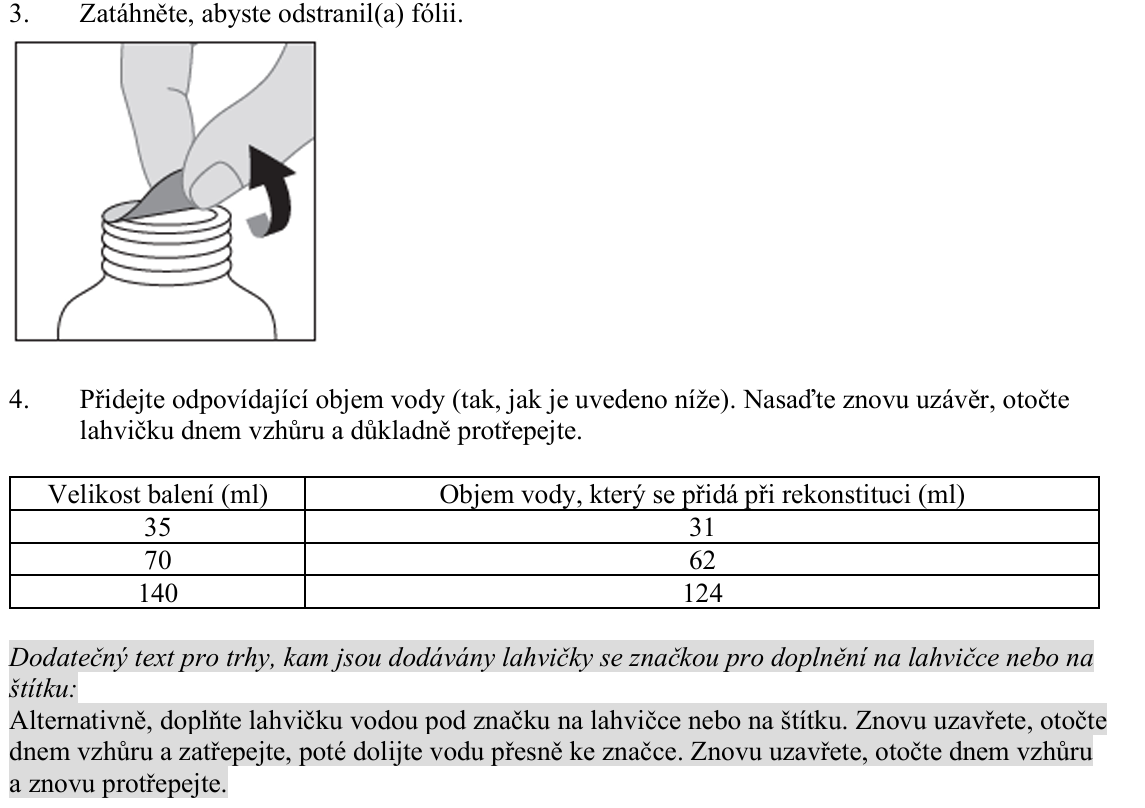 3. Zatáhněte, abyste odstranil(a) fólii.

4. Přidejte odpovídající objem vody (tak, jak je uvedeno níže). Nasaďte znovu uzávěr, otočte lahvičku dnem vzhůru a důkladně protřepejte.

| Velikost balení (ml) | Objem vody, který se přidá při rekonstituci (ml) |
|---|---|
| 35 | 31 |
| 70 | 62 |
| 140 | 124 |

Dodatečný text pro trhy, kam jsou dodávány lahvičky se značkou pro doplnění na lahvičce nebo na štítku:
Alternativně, doplňte lahvičku vodou pod značku na lahvičce nebo na štítku. Znovu uzavřete, otočte dnem vzhůru a zatřepejte, poté dolijte vodu přesně ke značce. Znovu uzavřete, otočte dnem vzhůru a znovu protřepejte.